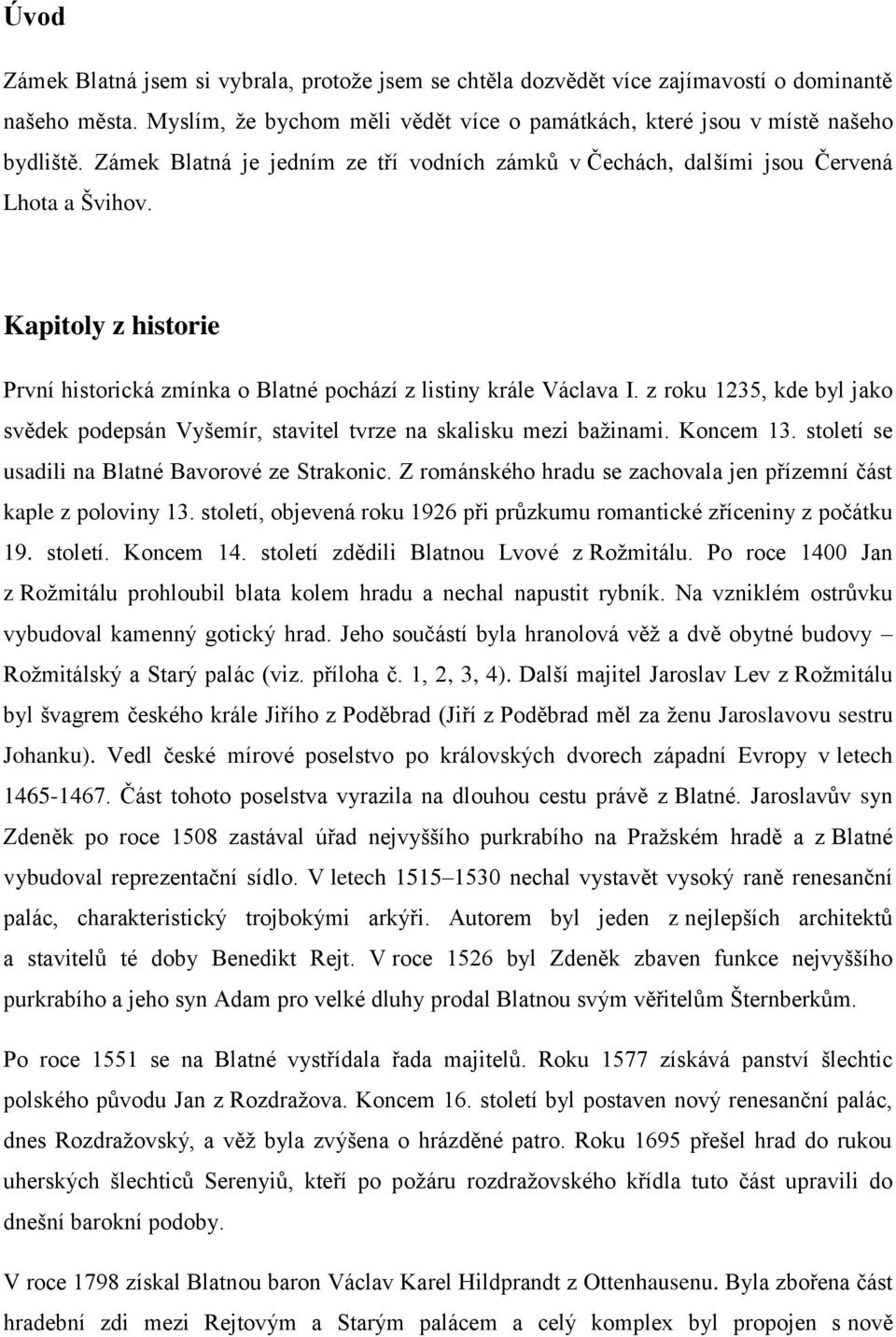 Úvod

Zámek Blatná jsem si vybrala, protože jsem se chtěla dozvědět více zajímavostí o dominantě našeho města. Myslím, že bychom měli vědět více o památkách, které jsou v místě našeho bydliště. Zámek Blatná je jedním ze tří vodních zámků v Čechách, dalšími jsou Červená Lhota a Švihov.

Kapitoly z historie

První historická zmínka o Blatné pochází z listiny krále Václava I. z roku 1235, kde byl jako svědek podepsán Vyšemír, stavitel tvrze na skalisku mezi bažinami. Koncem 13. století se usadili na Blatné Bavorové ze Strakonic. Z románského hradu se zachovala jen přízemní část kaple z poloviny 13. století, objevená roku 1926 při průzkumu romantické zříceniny z počátku 19. století. Koncem 14. století zdědili Blatnou Lvové z Rožmitálu. Po roce 1400 Jan z Rožmitálu prohloubil blata kolem hradu a nechal napustit rybník. Na vzniklém ostrůvku vybudoval kamenný gotický hrad. Jeho součástí byla hranolová věž a dvě obytné budovy – Rožmitálský a Starý palác (viz. příloha č. 1, 2, 3, 4). Další majitel Jaroslav Lev z Rožmitálu byl švagrem českého krále Jiřího z Poděbrad (Jiří z Poděbrad měl za ženu Jaroslavovu sestru Johanku). Vedl české mírové poselstvo po královských dvorech západní Evropy v letech 1465-1467. Část tohoto poselstva vyrazila na dlouhou cestu právě z Blatné. Jaroslavův syn Zdeněk po roce 1508 zastával úřad nejvyššího purkrabího na Pražském hradě a z Blatné vybudoval reprezentační sídlo. V letech 1515–1530 nechal vystavět vysoký raně renesanční palác, charakteristický trojbokými arkýři. Autorem byl jeden z nejlepších architektů a stavitelů té doby Benedikt Rejt. V roce 1526 byl Zdeněk zbaven funkce nejvyššího purkrabího a jeho syn Adam pro velké dluhy prodal Blatnou svým věřitelům Šternberkům.

Po roce 1551 se na Blatné vystřídala řada majitelů. Roku 1577 získává panství šlechtic polského původu Jan z Rozdražova. Koncem 16. století byl postaven nový renesanční palác, dnes Rozdražovský, a věž byla zvýšena o hrázděné patro. Roku 1695 přešel hrad do rukou uherských šlechticů Serenyiů, kteří po požáru rozdražovského křídla tuto část upravili do dnešní barokní podoby.

V roce 1798 získal Blatnou baron Václav Karel Hildprandt z Ottenhausenu. Byla zbořena část hradební zdi mezi Rejtovým a Starým palácem a celý komplex byl propojen s nově